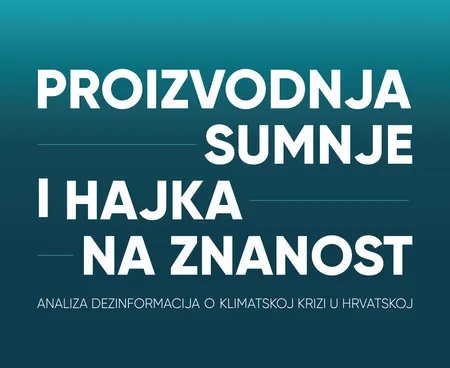 PROIZVODNJA SUMNJE I HAJKA NA ZNANOST

ANALIZA DEZINFORMACIJA O KLIMATSKOJ KRIZI U HRVATSKOJ